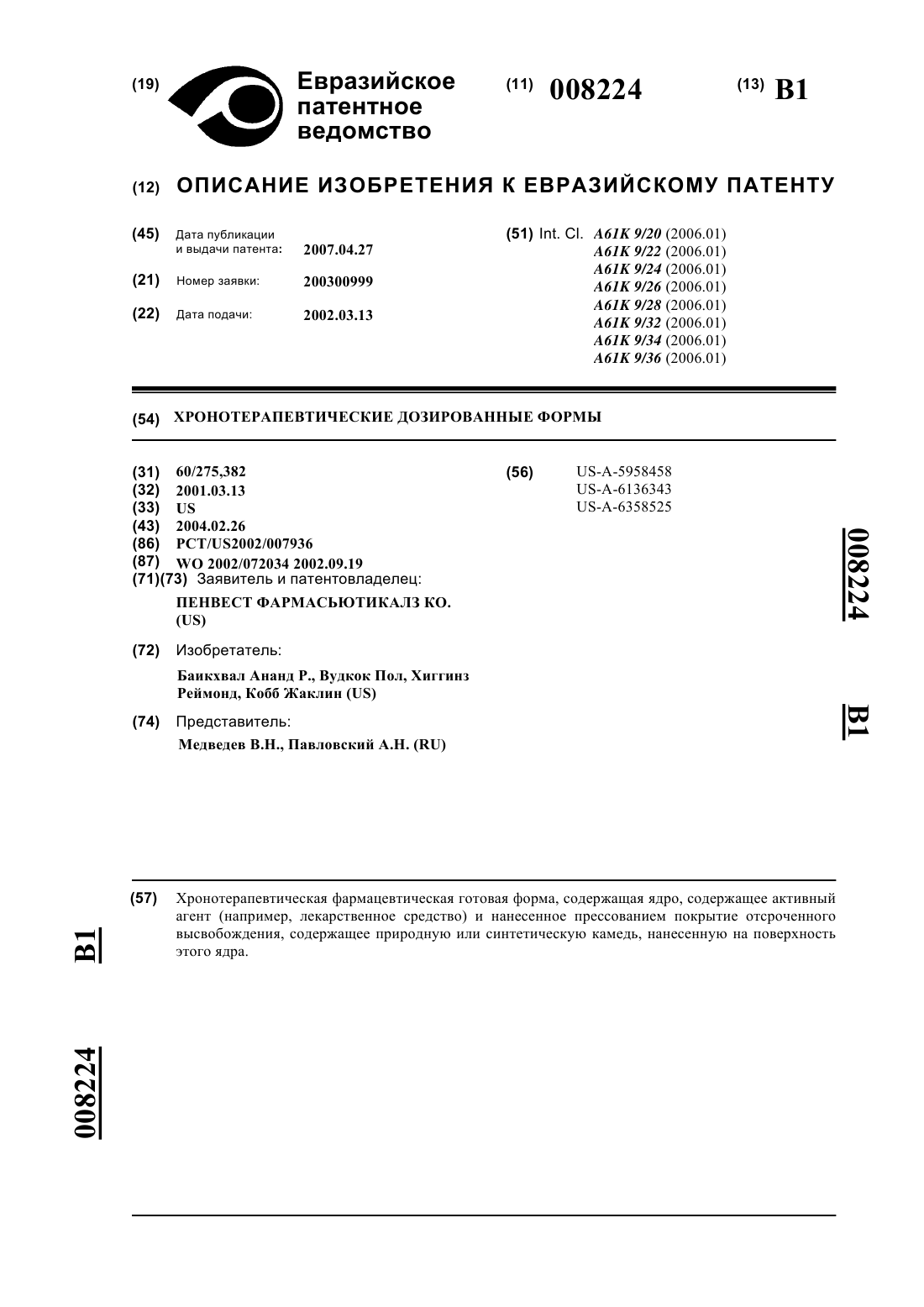 (19) Евразийское патентное ведомство

(11) 008224

(13) B1

(12) ОПИСАНИЕ ИЗОБРЕТЕНИЯ К ЕВРАЗИЙСКОМУ ПАТЕНТУ

(45) Дата публикации и выдачи патента: 2007.04.27

(21) Номер заявки: 200300999

(22) Дата подачи: 2002.03.13

(51) Int. Cl. A61K 9/20 (2006.01)
A61K 9/22 (2006.01)
A61K 9/24 (2006.01)
A61K 9/26 (2006.01)
A61K 9/28 (2006.01)
A61K 9/32 (2006.01)
A61K 9/34 (2006.01)
A61K 9/36 (2006.01)

(54) ХРОНОТЕРАПЕВТИЧЕСКИЕ ДОЗИРОВАННЫЕ ФОРМЫ

(31) 60/275,382
(32) 2001.03.13
(33) US
(43) 2004.02.26
(86) PCT/US2002/007936
(87) WO 2002/072034 2002.09.19
(71)(73) Заявитель и патентовладелец:
ПЕНВЕСТ ФАРМАСЬЮТИКАЛЗ КО. (US)

(72) Изобретатель:
Баикхвал Ананд Р., Вудкок Пол, Хиггинз Реймонд, Кобб Жаклин (US)

(74) Представитель:
Медведев В.Н., Павловский А.Н. (RU)

(56) US-A-5958458
US-A-6136343
US-A-6358525

008224

B1

(57) Хронотерапевтическая фармацевтическая готовая форма, содержащая ядро, содержащее активный агент (например, лекарственное средство) и нанесенное прессованием покрытие отсроченного высвобождения, содержащее природную или синтетическую камедь, нанесенную на поверхность этого ядра.

B1

008224